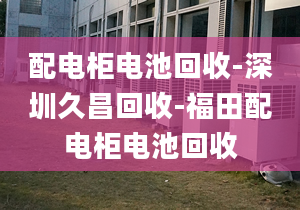 配电柜电池回收-深圳久昌回收-福田配电柜电池回收